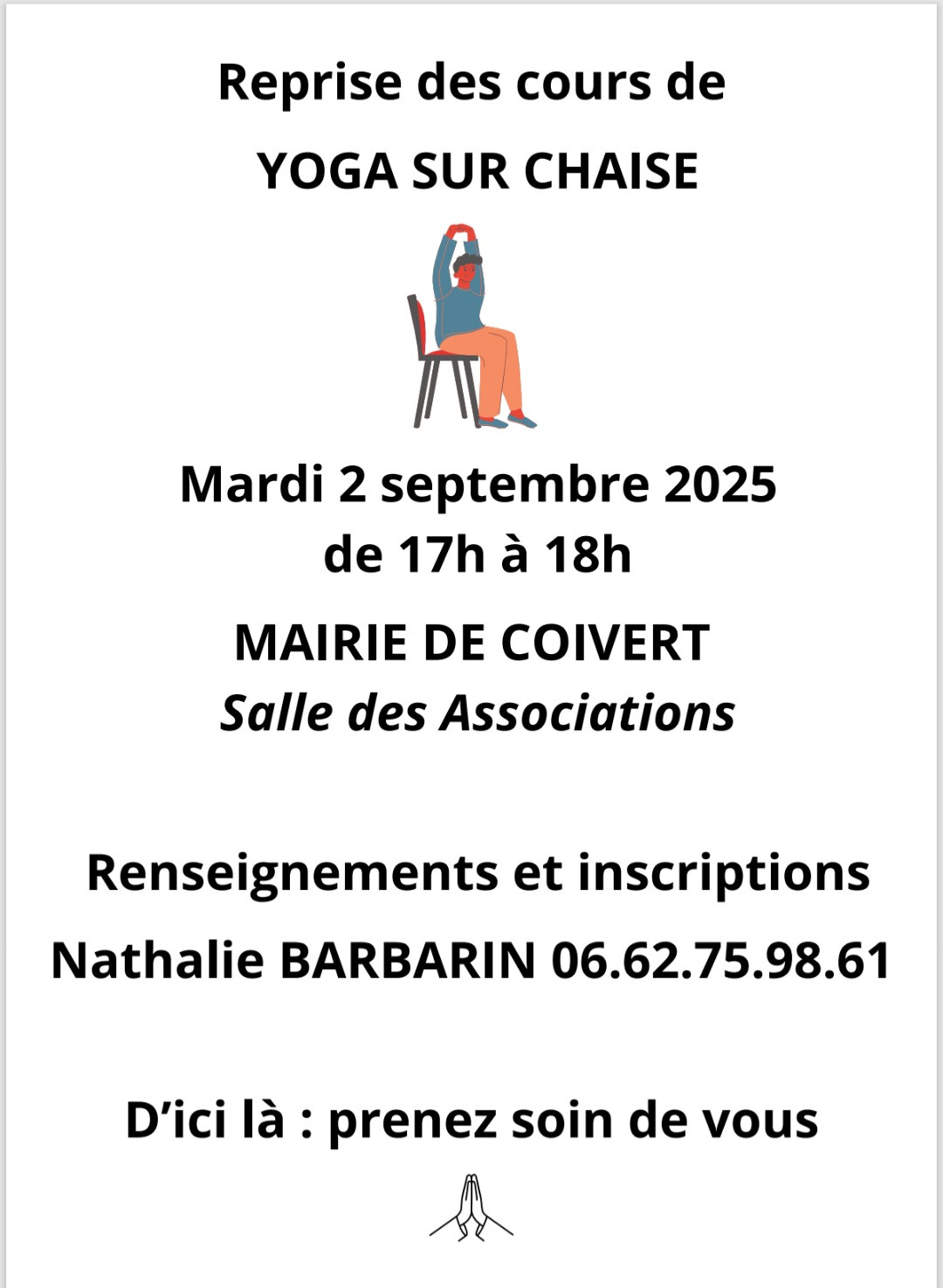 Reprise des cours de

YOGA SUR CHAISE

Mardi 2 septembre 2025
de 17h à 18h

MAIRIE DE COIVERT
Salle des Associations

Renseignements et inscriptions

Nathalie BARBARIN 06.62.75.98.61

D'ici là : prenez soin de vous